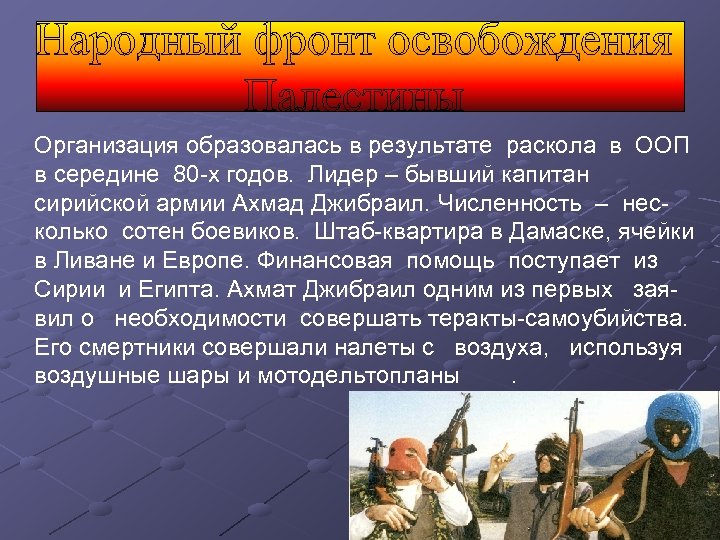 Народный фронт освобождения Палестины

Организация образовалась в результате раскола в ООП в середине 80-х годов. Лидер – бывший капитан сирийской армии Ахмад Джибраил. Численность – несколько сотен боевиков. Штаб-квартира в Дамаске, ячейки в Ливане и Европе. Финансовая помощь поступает из Сирии и Египта. Ахмат Джибраил одним из первых заявил о необходимости совершать теракты-самоубийства. Его смертники совершали налеты с воздуха, используя воздушные шары и мотодельтопланы .